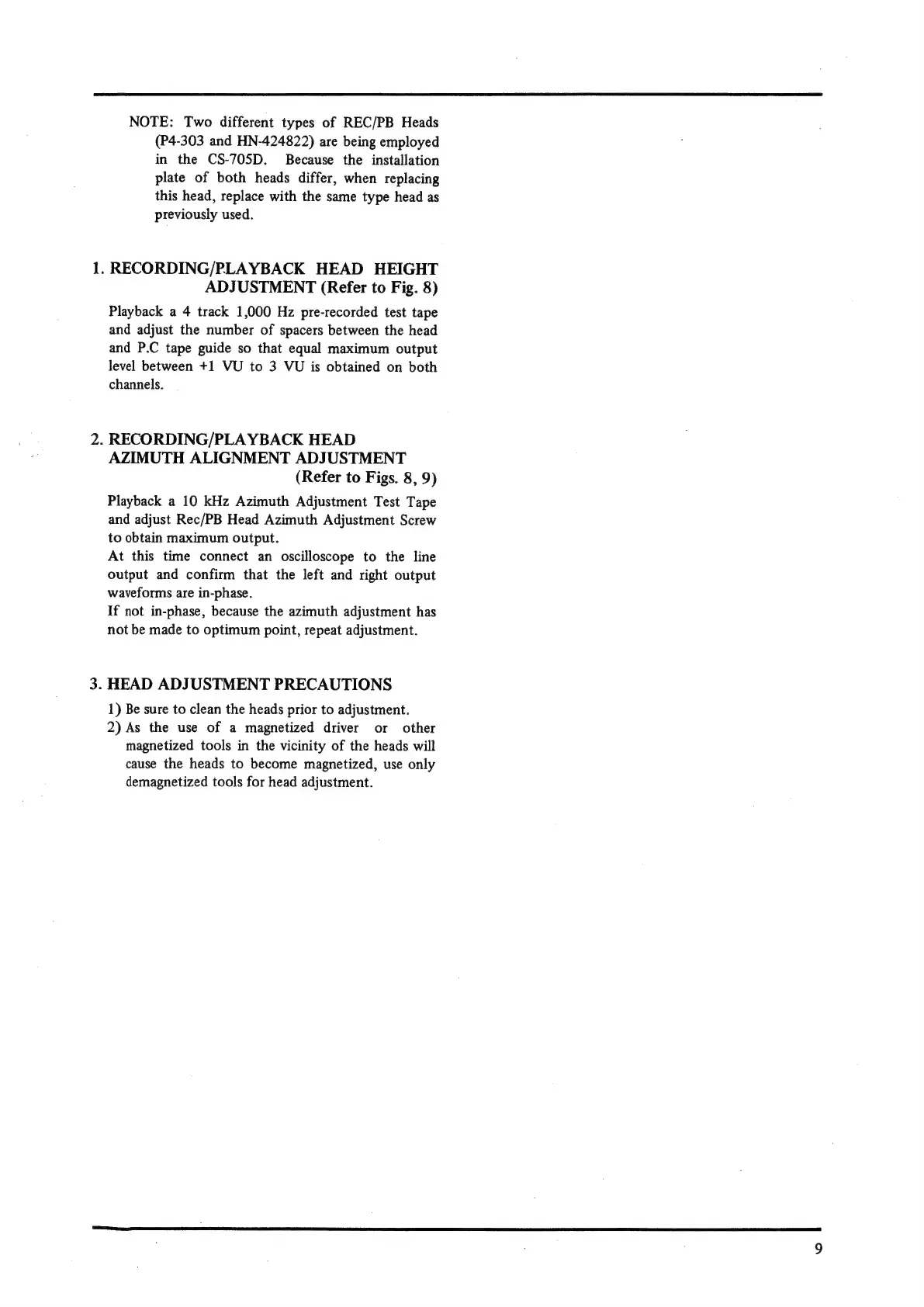 NOTE: Two different types of REC/PB Heads (P4-303 and HN-424822) are being employed in the CS-705D. Because the installation plate of both heads differ, when replacing this head, replace with the same type head as previously used.

1. RECORDING/PLAYBACK HEAD HEIGHT ADJUSTMENT (Refer to Fig. 8)

Playback a 4 track 1,000 Hz pre-recorded test tape and adjust the number of spacers between the head and P.C tape guide so that equal maximum output level between +1 VU to 3 VU is obtained on both channels.

2. RECORDING/PLAYBACK HEAD AZIMUTH ALIGNMENT ADJUSTMENT (Refer to Figs. 8, 9)

Playback a 10 kHz Azimuth Adjustment Test Tape and adjust Rec/PB Head Azimuth Adjustment Screw to obtain maximum output.
At this time connect an oscilloscope to the line output and confirm that the left and right output waveforms are in-phase.
If not in-phase, because the azimuth adjustment has not be made to optimum point, repeat adjustment.

3. HEAD ADJUSTMENT PRECAUTIONS

1) Be sure to clean the heads prior to adjustment.
2) As the use of a magnetized driver or other magnetized tools in the vicinity of the heads will cause the heads to become magnetized, use only demagnetized tools for head adjustment.

9